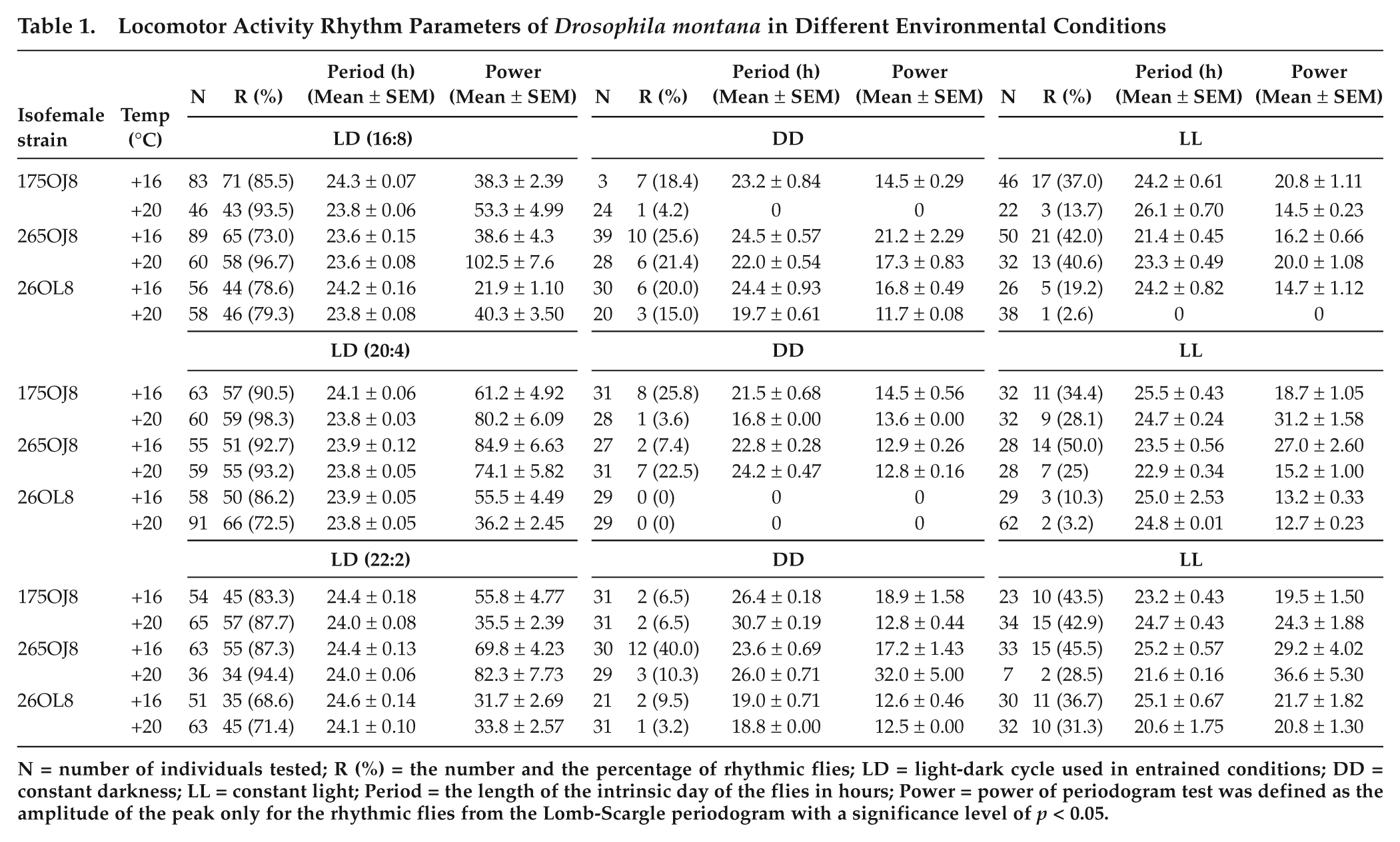 Table 1. Locomotor Activity Rhythm Parameters of Drosophila montana in Different Environmental Conditions

| Isofemale strain | Temp (°C) | N | R (%) | Period (h) (Mean ± SEM) | Power (Mean ± SEM) | N | R (%) | Period (h) (Mean ± SEM) | Power (Mean ± SEM) | N | R (%) | Period (h) (Mean ± SEM) | Power (Mean ± SEM) |
|---|---|---|---|---|---|---|---|---|---|---|---|---|---|
| | | LD (16:8) | | | | DD | | | | LL | | | |
| 175OJ8 | +16 | 83 | 71 (85.5) | 24.3 ± 0.07 | 38.3 ± 2.39 | 3 | 7 (18.4) | 23.2 ± 0.84 | 14.5 ± 0.29 | 46 | 17 (37.0) | 24.2 ± 0.61 | 20.8 ± 1.11 |
| | +20 | 46 | 43 (93.5) | 23.8 ± 0.06 | 53.3 ± 4.99 | 24 | 1 (4.2) | 0 | 0 | 22 | 3 (13.7) | 26.1 ± 0.70 | 14.5 ± 0.23 |
| 265OJ8 | +16 | 89 | 65 (73.0) | 23.6 ± 0.15 | 38.6 ± 4.3 | 39 | 10 (25.6) | 24.5 ± 0.57 | 21.2 ± 2.29 | 50 | 21 (42.0) | 21.4 ± 0.45 | 16.2 ± 0.66 |
| | +20 | 60 | 58 (96.7) | 23.6 ± 0.08 | 102.5 ± 7.6 | 28 | 6 (21.4) | 22.0 ± 0.54 | 17.3 ± 0.83 | 32 | 13 (40.6) | 23.3 ± 0.49 | 20.0 ± 1.08 |
| 26OL8 | +16 | 56 | 44 (78.6) | 24.2 ± 0.16 | 21.9 ± 1.10 | 30 | 6 (20.0) | 24.4 ± 0.93 | 16.8 ± 0.49 | 26 | 5 (19.2) | 24.2 ± 0.82 | 14.7 ± 1.12 |
| | +20 | 58 | 46 (79.3) | 23.8 ± 0.08 | 40.3 ± 3.50 | 20 | 3 (15.0) | 19.7 ± 0.61 | 11.7 ± 0.08 | 38 | 1 (2.6) | 0 | 0 |
| | | LD (20:4) | | | | DD | | | | LL | | | |
| 175OJ8 | +16 | 63 | 57 (90.5) | 24.1 ± 0.06 | 61.2 ± 4.92 | 31 | 8 (25.8) | 21.5 ± 0.68 | 14.5 ± 0.56 | 32 | 11 (34.4) | 25.5 ± 0.43 | 18.7 ± 1.05 |
| | +20 | 60 | 59 (98.3) | 23.8 ± 0.03 | 80.2 ± 6.09 | 28 | 1 (3.6) | 16.8 ± 0.00 | 13.6 ± 0.00 | 32 | 9 (28.1) | 24.7 ± 0.24 | 31.2 ± 1.58 |
| 265OJ8 | +16 | 55 | 51 (92.7) | 23.9 ± 0.12 | 84.9 ± 6.63 | 27 | 2 (7.4) | 22.8 ± 0.28 | 12.9 ± 0.26 | 28 | 14 (50.0) | 23.5 ± 0.56 | 27.0 ± 2.60 |
| | +20 | 59 | 55 (93.2) | 23.8 ± 0.05 | 74.1 ± 5.82 | 31 | 7 (22.5) | 24.2 ± 0.47 | 12.8 ± 0.16 | 28 | 7 (25) | 22.9 ± 0.34 | 15.2 ± 1.00 |
| 26OL8 | +16 | 58 | 50 (86.2) | 23.9 ± 0.05 | 55.5 ± 4.49 | 29 | 0 (0) | 0 | 0 | 29 | 3 (10.3) | 25.0 ± 2.53 | 13.2 ± 0.33 |
| | +20 | 91 | 66 (72.5) | 23.8 ± 0.05 | 36.2 ± 2.45 | 29 | 0 (0) | 0 | 0 | 62 | 2 (3.2) | 24.8 ± 0.01 | 12.7 ± 0.23 |
| | | LD (22:2) | | | | DD | | | | LL | | | |
| 175OJ8 | +16 | 54 | 45 (83.3) | 24.4 ± 0.18 | 55.8 ± 4.77 | 31 | 2 (6.5) | 26.4 ± 0.18 | 18.9 ± 1.58 | 23 | 10 (43.5) | 23.2 ± 0.43 | 19.5 ± 1.50 |
| | +20 | 65 | 57 (87.7) | 24.0 ± 0.08 | 35.5 ± 2.39 | 31 | 2 (6.5) | 30.7 ± 0.19 | 12.8 ± 0.44 | 34 | 15 (42.9) | 24.7 ± 0.43 | 24.3 ± 1.88 |
| 265OJ8 | +16 | 63 | 55 (87.3) | 24.4 ± 0.13 | 69.8 ± 4.23 | 30 | 12 (40.0) | 23.6 ± 0.69 | 17.2 ± 1.43 | 33 | 15 (45.5) | 25.2 ± 0.57 | 29.2 ± 4.02 |
| | +20 | 36 | 34 (94.4) | 24.0 ± 0.06 | 82.3 ± 7.73 | 29 | 3 (10.3) | 26.0 ± 0.71 | 32.0 ± 5.00 | 7 | 2 (28.5) | 21.6 ± 0.16 | 36.6 ± 5.30 |
| 26OL8 | +16 | 51 | 35 (68.6) | 24.6 ± 0.14 | 31.7 ± 2.69 | 21 | 2 (9.5) | 19.0 ± 0.71 | 12.6 ± 0.46 | 30 | 11 (36.7) | 25.1 ± 0.67 | 21.7 ± 1.82 |
| | +20 | 63 | 45 (71.4) | 24.1 ± 0.10 | 33.8 ± 2.57 | 31 | 1 (3.2) | 18.8 ± 0.00 | 12.5 ± 0.00 | 32 | 10 (31.3) | 20.6 ± 1.75 | 20.8 ± 1.30 |

N = number of individuals tested; R (%) = the number and the percentage of rhythmic flies; LD = light-dark cycle used in entrained conditions; DD = constant darkness; LL = constant light; Period = the length of the intrinsic day of the flies in hours; Power = power of periodogram test was defined as the amplitude of the peak only for the rhythmic flies from the Lomb-Scargle periodogram with a significance level of $p < 0.05$.